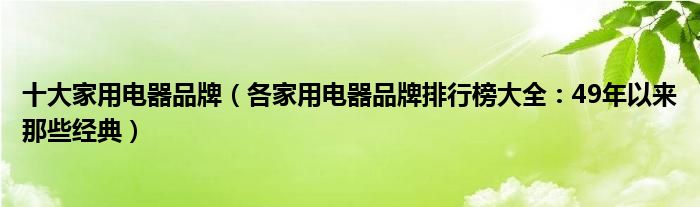 十大家用电器品牌（各家用电器品牌排行榜大全：49年以来那些经典）